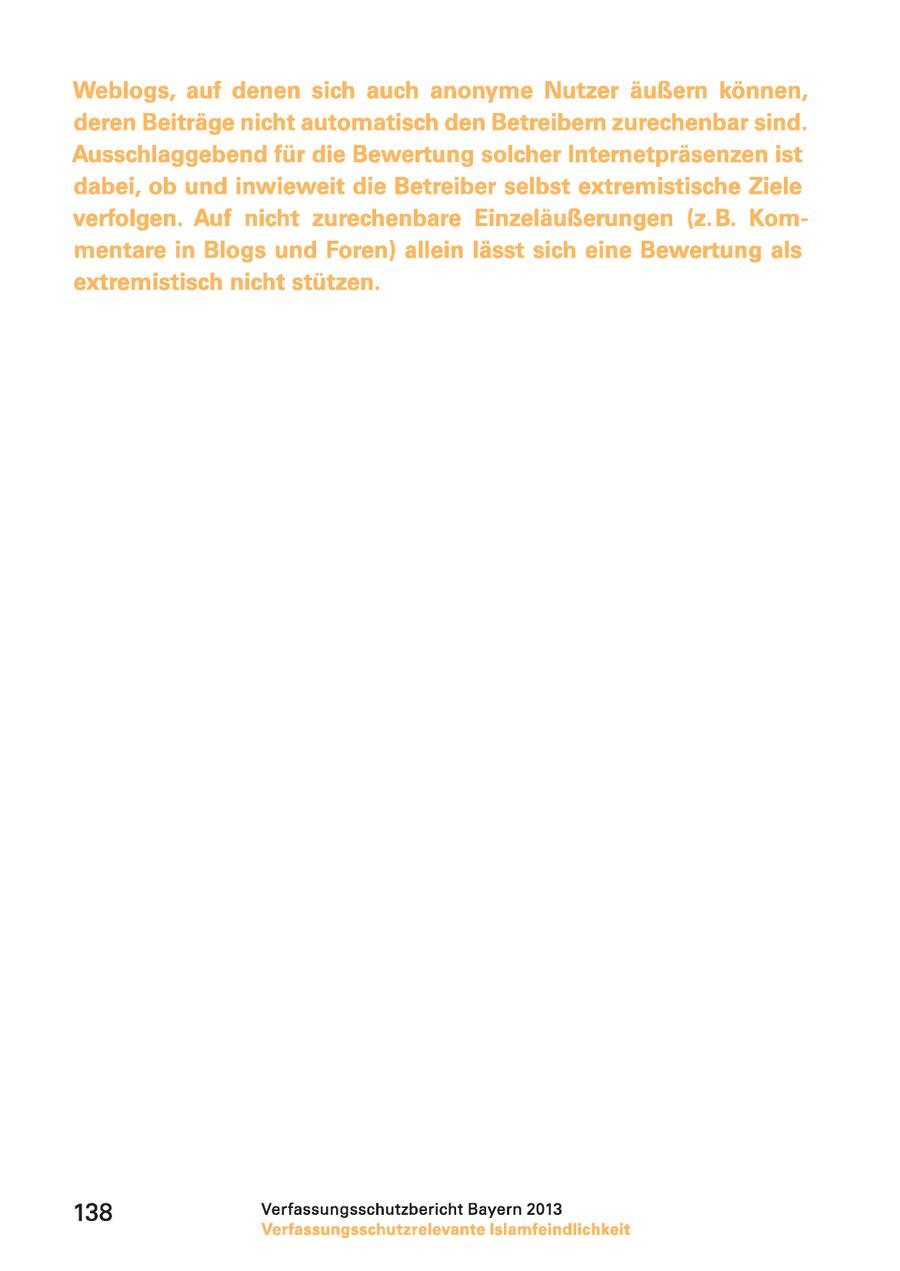 Weblogs, auf denen sich auch anonyme Nutzer äußern können, deren Beiträge nicht automatisch den Betreibern zurechenbar sind. Ausschlaggebend für die Bewertung solcher Internetpräsenzen ist dabei, ob und inwieweit die Betreiber selbst extremistische Ziele verfolgen. Auf nicht zurechenbare Einzeläußerungen (z.B. Kommentare in Blogs und Foren) allein lässt sich eine Bewertung als extremistisch nicht stützen.

138

Verfassungsschutzbericht Bayern 2013
Verfassungsschutzrelevante Islamfeindlichkeit